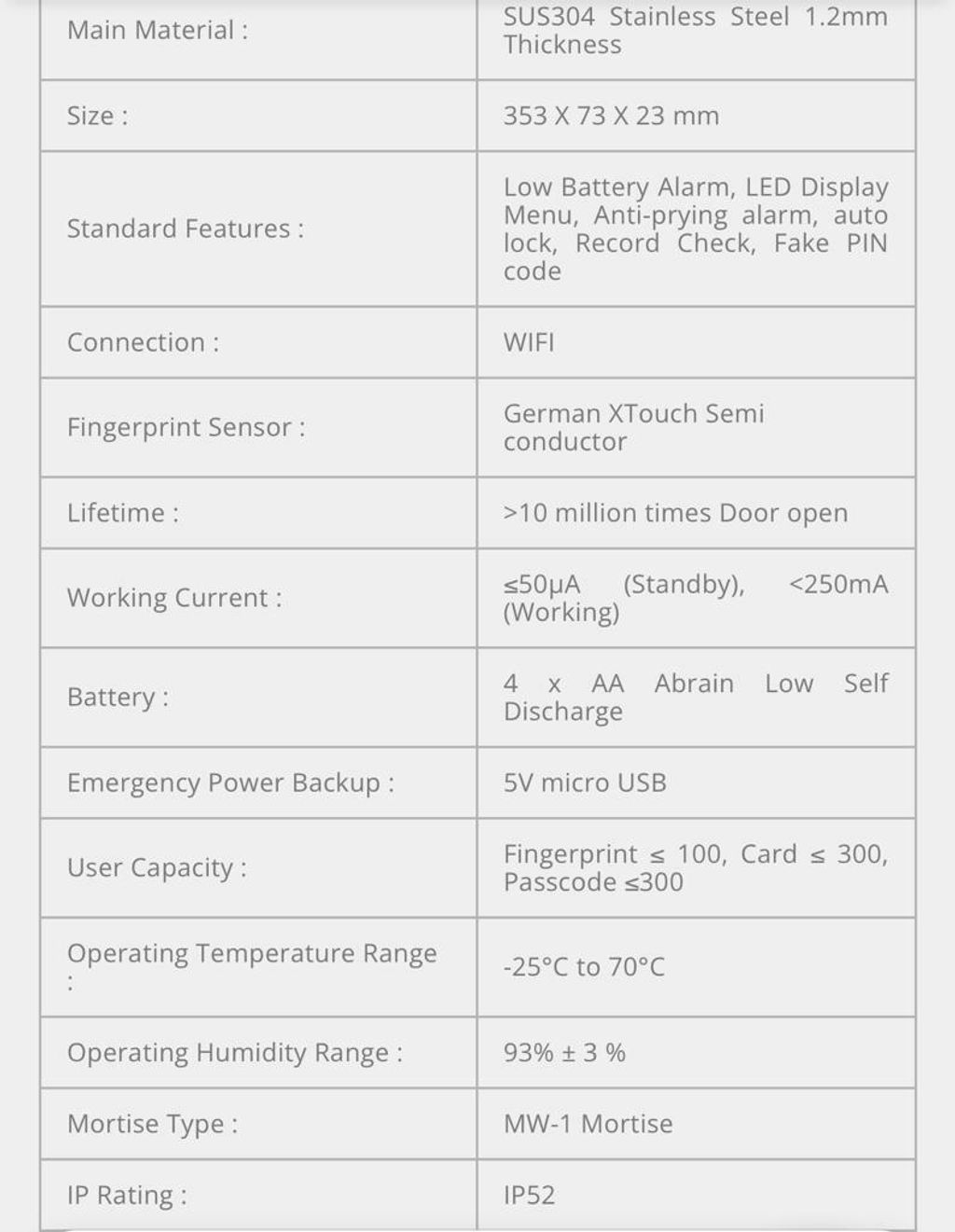 | Main Material : | SUS304 Stainless Steel 1.2mm Thickness |
|---|---|
| Size : | 353 X 73 X 23 mm |
| Standard Features : | Low Battery Alarm, LED Display Menu, Anti-prying alarm, auto lock, Record Check, Fake PIN code |
| Connection : | WIFI |
| Fingerprint Sensor : | German XTouch Semi conductor |
| Lifetime : | >10 million times Door open |
| Working Current : | ≤50μA (Standby), <250mA (Working) |
| Battery : | 4 x AA Abrain Low Self Discharge |
| Emergency Power Backup : | 5V micro USB |
| User Capacity : | Fingerprint ≤ 100, Card ≤ 300, Passcode ≤300 |
| Operating Temperature Range : | -25°C to 70°C |
| Operating Humidity Range : | 93% ± 3 % |
| Mortise Type : | MW-1 Mortise |
| IP Rating : | IP52 |